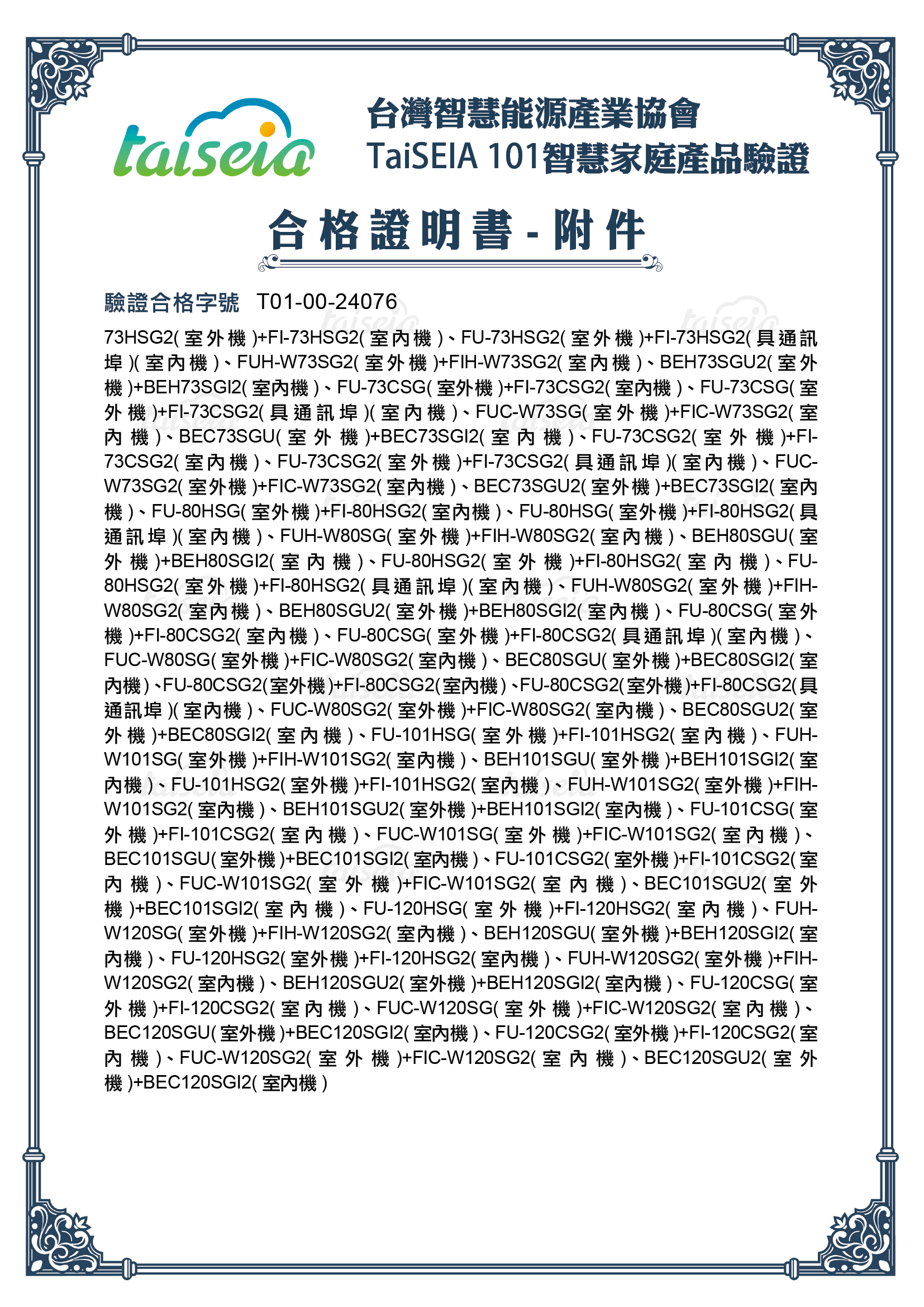 taiseia

台灣智慧能源產業協會
TaiSEIA 101智慧家庭產品驗證

合格證明書 - 附件

驗證合格字號 T01-00-24076

73HSG2(室外機)+FI-73HSG2(室內機)、FU-73HSG2(室外機)+FI-73HSG2(具通訊埠)(室內機)、FUH-W73SG2(室外機)+FIH-W73SG2(室內機)、BEH73SGU2(室外機)+BEH73SGI2(室內機)、FU-73CSG(室外機)+FI-73CSG2(室內機)、FU-73CSG(室外機)+FI-73CSG2(具通訊埠)(室內機)、FUC-W73SG(室外機)+FIC-W73SG2(室內機)、BEC73SGU(室外機)+BEC73SGI2(室內機)、FU-73CSG2(室外機)+FI-73CSG2(室內機)、FU-73CSG2(室外機)+FI-73CSG2(具通訊埠)(室內機)、FUC-W73SG2(室外機)+FIC-W73SG2(室內機)、BEC73SGU2(室外機)+BEC73SGI2(室內機)、FU-80HSG(室外機)+FI-80HSG2(室內機)、FU-80HSG(室外機)+FI-80HSG2(具通訊埠)(室內機)、FUH-W80SG(室外機)+FIH-W80SG2(室內機)、BEH80SGU(室外機)+BEH80SGI2(室內機)、FU-80HSG2(室外機)+FI-80HSG2(室內機)、FU-80HSG2(室外機)+FI-80HSG2(具通訊埠)(室內機)、FUH-W80SG2(室外機)+FIH-W80SG2(室內機)、BEH80SGU2(室外機)+BEH80SGI2(室內機)、FU-80CSG(室外機)+FI-80CSG2(室內機)、FU-80CSG(室外機)+FI-80CSG2(具通訊埠)(室內機)、FUC-W80SG(室外機)+FIC-W80SG2(室內機)、BEC80SGU(室外機)+BEC80SGI2(室內機)、FU-80CSG2(室外機)+FI-80CSG2(室內機)、FU-80CSG2(室外機)+FI-80CSG2(具通訊埠)(室內機)、FUC-W80SG2(室外機)+FIC-W80SG2(室內機)、BEC80SGU2(室外機)+BEC80SGI2(室內機)、FU-101HSG(室外機)+FI-101HSG2(室內機)、FUH-W101SG(室外機)+FIH-W101SG2(室內機)、BEH101SGU(室外機)+BEH101SGI2(室內機)、FU-101HSG2(室外機)+FI-101HSG2(室內機)、FUH-W101SG2(室外機)+FIH-W101SG2(室內機)、BEH101SGU2(室外機)+BEH101SGI2(室內機)、FU-101CSG(室外機)+FI-101CSG2(室內機)、FUC-W101SG(室外機)+FIC-W101SG2(室內機)、BEC101SGU(室外機)+BEC101SGI2(室內機)、FU-101CSG2(室外機)+FI-101CSG2(室內機)、FUC-W101SG2(室外機)+FIC-W101SG2(室內機)、BEC101SGU2(室外機)+BEC101SGI2(室內機)、FU-120HSG(室外機)+FI-120HSG2(室內機)、FUH-W120SG(室外機)+FIH-W120SG2(室內機)、BEH120SGU(室外機)+BEH120SGI2(室內機)、FU-120HSG2(室外機)+FI-120HSG2(室內機)、FUH-W120SG2(室外機)+FIH-W120SG2(室內機)、BEH120SGU2(室外機)+BEH120SGI2(室內機)、FU-120CSG(室外機)+FI-120CSG2(室內機)、FUC-W120SG(室外機)+FIC-W120SG2(室內機)、BEC120SGU(室外機)+BEC120SGI2(室內機)、FU-120CSG2(室外機)+FI-120CSG2(室內機)、FUC-W120SG2(室外機)+FIC-W120SG2(室內機)、BEC120SGU2(室外機)+BEC120SGI2(室內機)